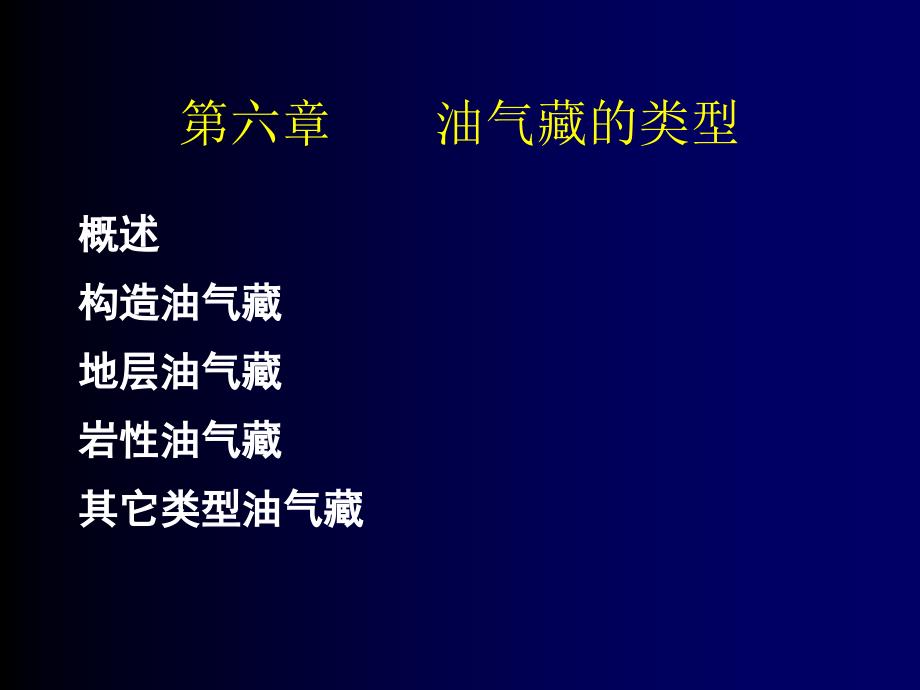 第六章　　油气藏的类型

概述

构造油气藏

地层油气藏

岩性油气藏

其它类型油气藏